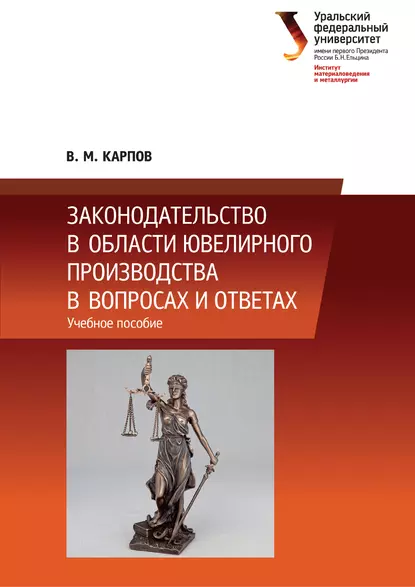 Уральский федеральный университет
имени первого Президента России Б.Н.Ельцина
Институт материаловедения и металлургии

В. М. КАРПОВ

ЗАКОНОДАТЕЛЬСТВО В ОБЛАСТИ ЮВЕЛИРНОГО ПРОИЗВОДСТВА В ВОПРОСАХ И ОТВЕТАХ
Учебное пособие